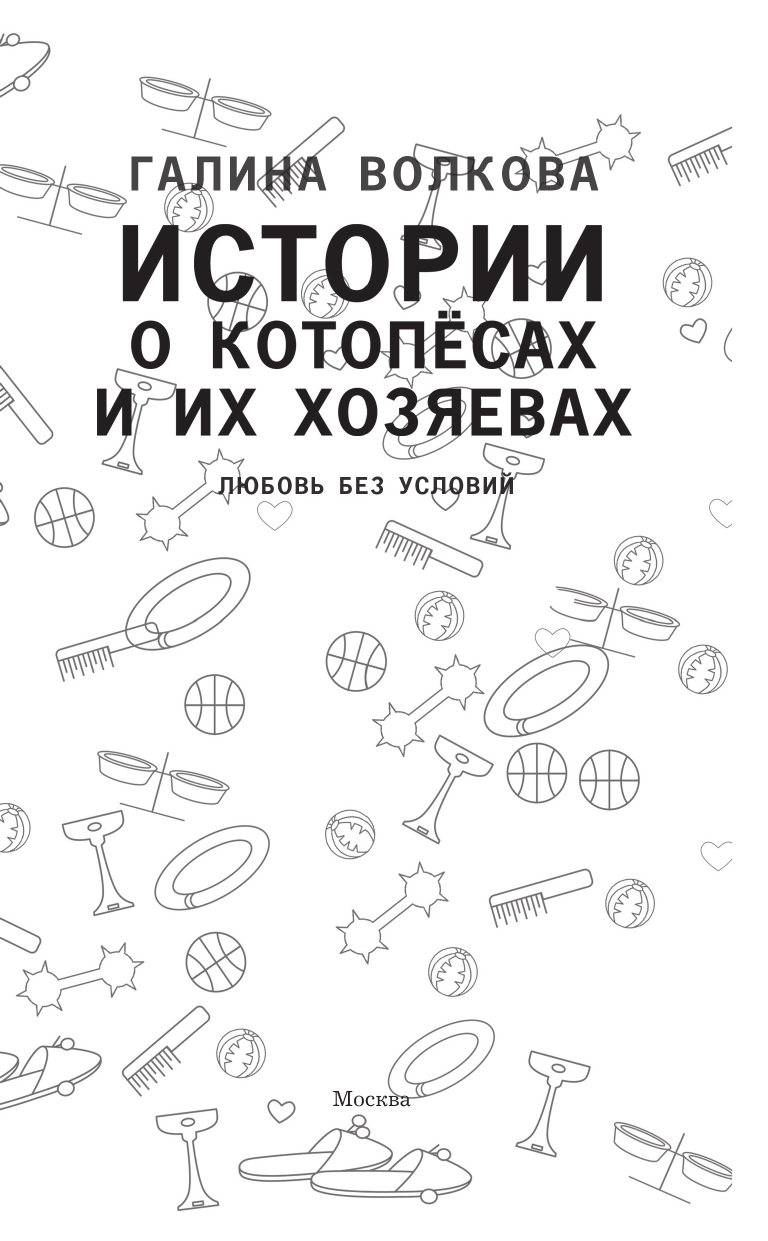 ГАЛИНА ВОЛКОВА

ИСТОРИИ
О КОТОПЁСАХ
И ИХ ХОЗЯЕВАХ

ЛЮБОВЬ БЕЗ УСЛОВИЙ

Москва